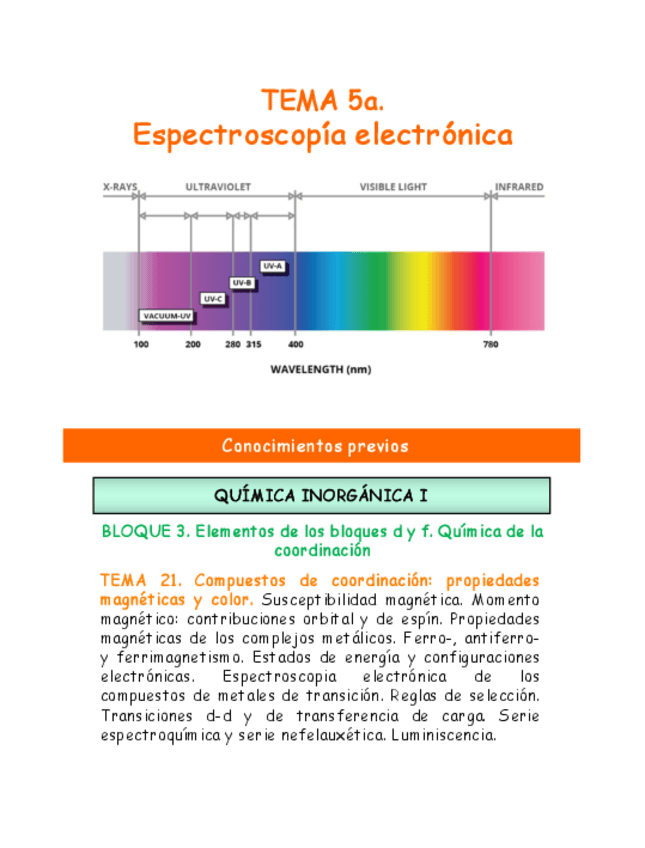 TEMA 5a.
Espectroscopía electrónica

X-RAYS ULTRAVIOLET VISIBLE LIGHT INFRARED

UV-A
UV-B
UV-C
VACUUM-UV

100 200 280 315 400 780

WAVELENGTH (nm)

Conocimientos previos

QUÍMICA INORGÁNICA I

BLOQUE 3. Elementos de los bloques d y f. Química de la coordinación

TEMA 21. Compuestos de coordinación: propiedades magnéticas y color. Susceptibilidad magnética. Momento magnético: contribuciones orbital y de espín. Propiedades magnéticas de los complejos metálicos. Ferro-, antiferro- y ferrimagnetismo. Estados de energía y configuraciones electrónicas. Espectroscopia electrónica de los compuestos de metales de transición. Reglas de selección. Transiciones d-d y de transferencia de carga. Serie espectroquímica y serie nefelauxética. Luminiscencia.